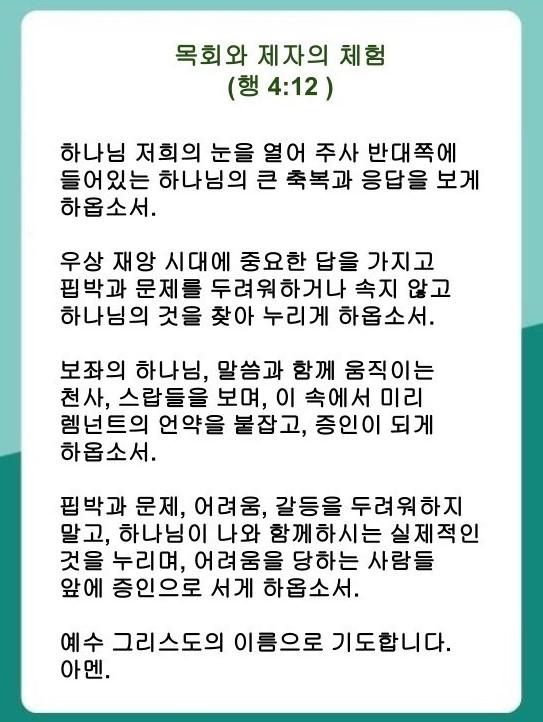 목회와 제자의 체험
(행 4:12 )

하나님 저희의 눈을 열어 주사 반대쪽에 들어있는 하나님의 큰 축복과 응답을 보게 하옵소서.

우상 재앙 시대에 중요한 답을 가지고 핍박과 문제를 두려워하거나 속지 않고 하나님의 것을 찾아 누리게 하옵소서.

보좌의 하나님, 말씀과 함께 움직이는 천사, 스랍들을 보며, 이 속에서 미리 렘넌트의 언약을 붙잡고, 증인이 되게 하옵소서.

핍박과 문제, 어려움, 갈등을 두려워하지 말고, 하나님이 나와 함께하시는 실제적인 것을 누리며, 어려움을 당하는 사람들 앞에 증인으로 서게 하옵소서.

예수 그리스도의 이름으로 기도합니다. 아멘.